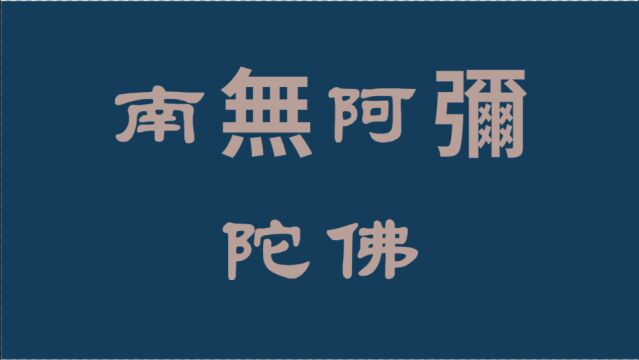 南無阿彌
陀佛